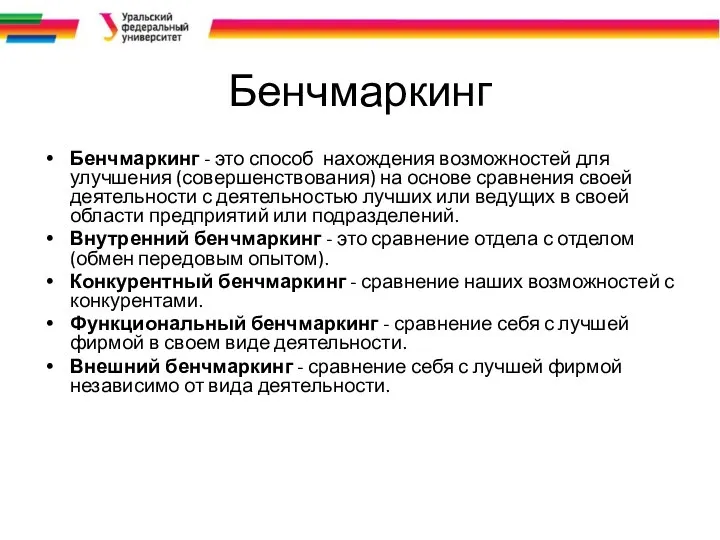 Уральский федеральный университет

Бенчмаркинг

• Бенчмаркинг - это способ нахождения возможностей для улучшения (совершенствования) на основе сравнения своей деятельности с деятельностью лучших или ведущих в своей области предприятий или подразделений.
• Внутренний бенчмаркинг - это сравнение отдела с отделом (обмен передовым опытом).
• Конкурентный бенчмаркинг - сравнение наших возможностей с конкурентами.
• Функциональный бенчмаркинг - сравнение себя с лучшей фирмой в своем виде деятельности.
• Внешний бенчмаркинг - сравнение себя с лучшей фирмой независимо от вида деятельности.